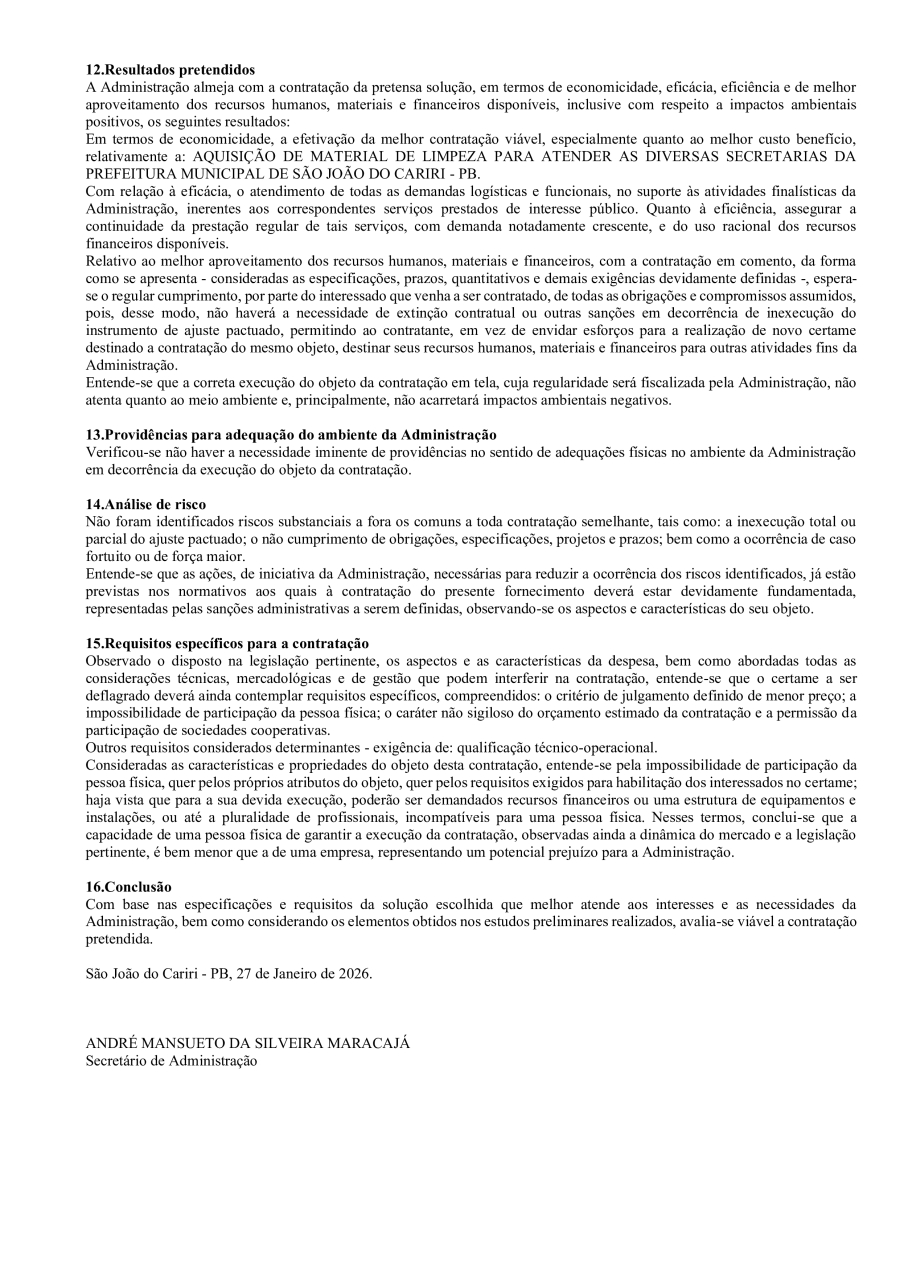 12.Resultados pretendidos
A Administração almeja com a contratação da pretensa solução, em termos de economicidade, eficácia, eficiência e de melhor aproveitamento dos recursos humanos, materiais e financeiros disponíveis, inclusive com respeito a impactos ambientais positivos, os seguintes resultados:
Em termos de economicidade, a efetivação da melhor contratação viável, especialmente quanto ao melhor custo benefício, relativamente a: AQUISIÇÃO DE MATERIAL DE LIMPEZA PARA ATENDER AS DIVERSAS SECRETARIAS DA PREFEITURA MUNICIPAL DE SÃO JOÃO DO CARIRI - PB.
Com relação à eficácia, o atendimento de todas as demandas logísticas e funcionais, no suporte às atividades finalísticas da Administração, inerentes aos correspondentes serviços prestados de interesse público. Quanto à eficiência, assegurar a continuidade da prestação regular de tais serviços, com demanda notadamente crescente, e do uso racional dos recursos financeiros disponíveis.
Relativo ao melhor aproveitamento dos recursos humanos, materiais e financeiros, com a contratação em comento, da forma como se apresenta - consideradas as especificações, prazos, quantitativos e demais exigências devidamente definidas -, espera-se o regular cumprimento, por parte do interessado que venha a ser contratado, de todas as obrigações e compromissos assumidos, pois, desse modo, não haverá a necessidade de extinção contratual ou outras sanções em decorrência de inexecução do instrumento de ajuste pactuado, permitindo ao contratante, em vez de envidar esforços para a realização de novo certame destinado a contratação do mesmo objeto, destinar seus recursos humanos, materiais e financeiros para outras atividades fins da Administração.
Entende-se que a correta execução do objeto da contratação em tela, cuja regularidade será fiscalizada pela Administração, não atenta quanto ao meio ambiente e, principalmente, não acarretará impactos ambientais negativos.

13.Providências para adequação do ambiente da Administração
Verificou-se não haver a necessidade iminente de providências no sentido de adequações físicas no ambiente da Administração em decorrência da execução do objeto da contratação.

14.Análise de risco
Não foram identificados riscos substanciais a fora os comuns a toda contratação semelhante, tais como: a inexecução total ou parcial do ajuste pactuado; o não cumprimento de obrigações, especificações, projetos e prazos; bem como a ocorrência de caso fortuito ou de força maior.
Entende-se que as ações, de iniciativa da Administração, necessárias para reduzir a ocorrência dos riscos identificados, já estão previstas nos normativos aos quais à contratação do presente fornecimento deverá estar devidamente fundamentada, representadas pelas sanções administrativas a serem definidas, observando-se os aspectos e características do seu objeto.

15.Requisitos específicos para a contratação
Observado o disposto na legislação pertinente, os aspectos e as características da despesa, bem como abordadas todas as considerações técnicas, mercadológicas e de gestão que podem interferir na contratação, entende-se que o certame a ser deflagrado deverá ainda contemplar requisitos específicos, compreendidos: o critério de julgamento definido de menor preço; a impossibilidade de participação da pessoa física; o caráter não sigiloso do orçamento estimado da contratação e a permissão da participação de sociedades cooperativas.
Outros requisitos considerados determinantes - exigência de: qualificação técnico-operacional.
Consideradas as características e propriedades do objeto desta contratação, entende-se pela impossibilidade de participação da pessoa física, quer pelos próprios atributos do objeto, quer pelos requisitos exigidos para habilitação dos interessados no certame; haja vista que para a sua devida execução, poderão ser demandados recursos financeiros ou uma estrutura de equipamentos e instalações, ou até a pluralidade de profissionais, incompatíveis para uma pessoa física. Nesses termos, conclui-se que a capacidade de uma pessoa física de garantir a execução da contratação, observadas ainda a dinâmica do mercado e a legislação pertinente, é bem menor que a de uma empresa, representando um potencial prejuízo para a Administração.

16.Conclusão
Com base nas especificações e requisitos da solução escolhida que melhor atende aos interesses e as necessidades da Administração, bem como considerando os elementos obtidos nos estudos preliminares realizados, avalia-se viável a contratação pretendida.

São João do Cariri - PB, 27 de Janeiro de 2026.

ANDRÉ MANSUETO DA SILVEIRA MARACAJÁ
Secretário de Administração